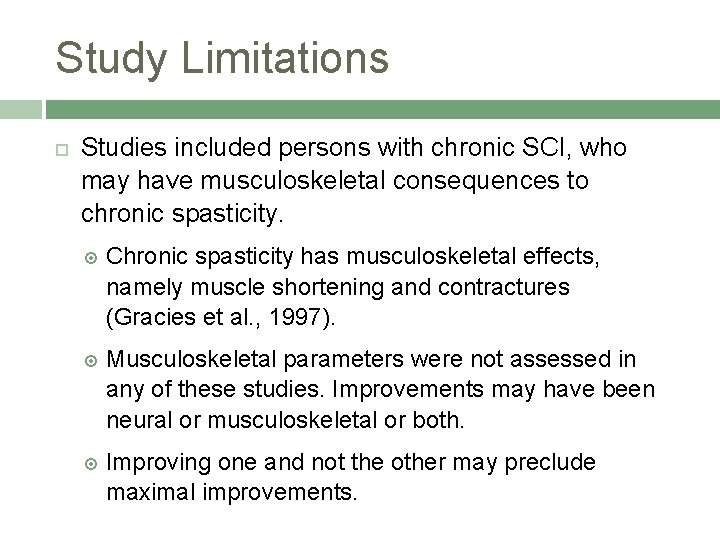 Study Limitations

Studies included persons with chronic SCI, who may have musculoskeletal consequences to chronic spasticity.

Chronic spasticity has musculoskeletal effects, namely muscle shortening and contractures (Gracies et al., 1997).

Musculoskeletal parameters were not assessed in any of these studies. Improvements may have been neural or musculoskeletal or both.

Improving one and not the other may preclude maximal improvements.